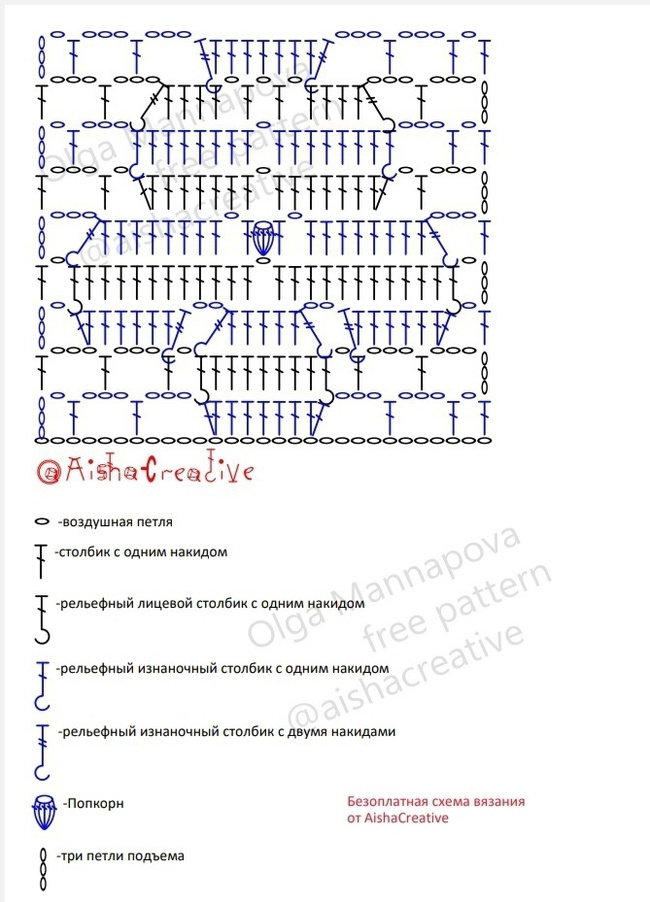 Olga Mannapova
free pattern
@aishacreative

@AishaCreative

-воздушная петля

-столбик с одним накидом

-рельефный лицевой столбик с одним накидом

-рельефный изнаночный столбик с одним накидом

-рельефный изнаночный столбик с двумя накидами

-Попкорн

-три петли подъема

Olga Mannapova
free pattern
@aishacreative

Безоплатная схема вязания
от AishaCreative